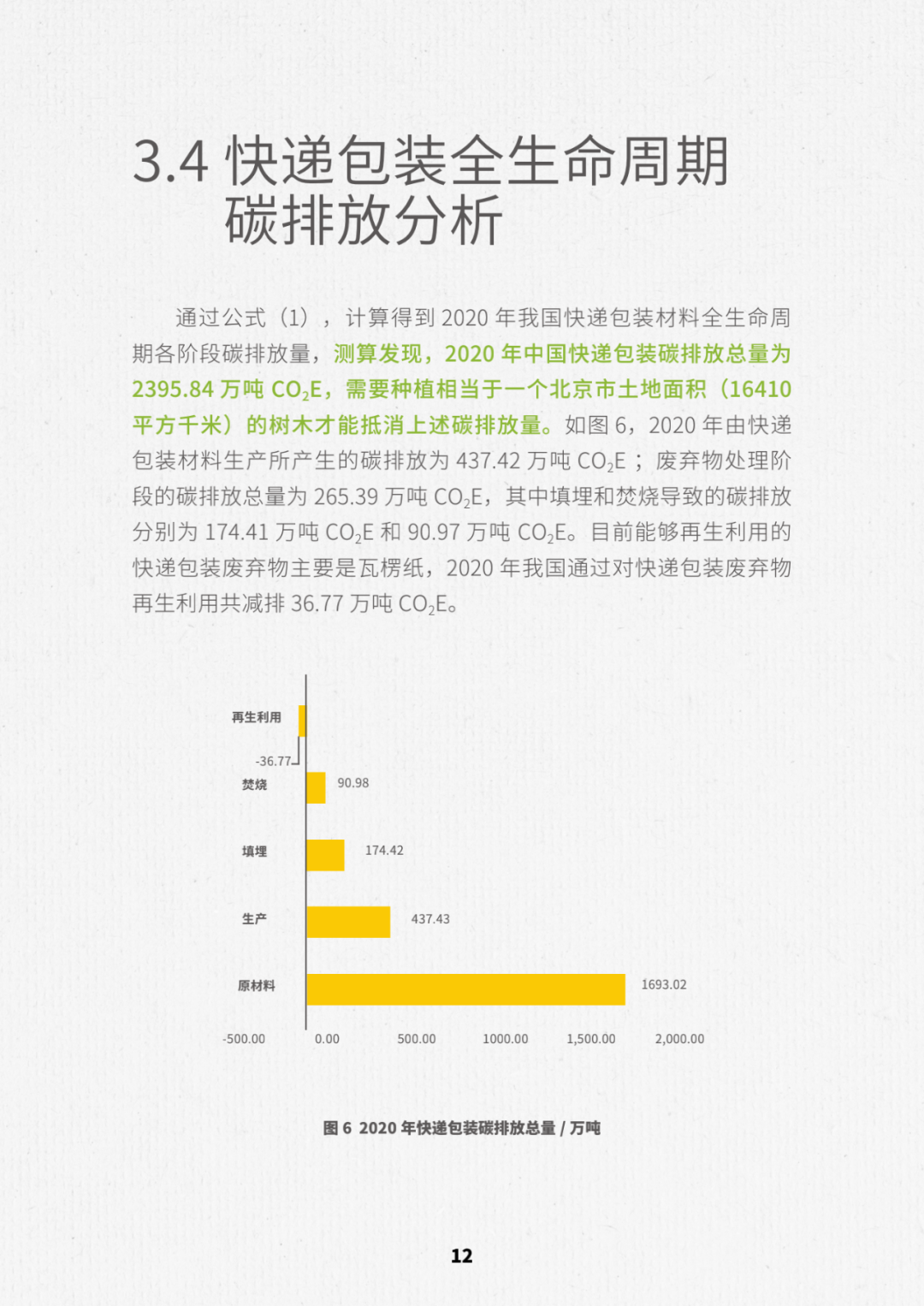 3.4 快递包装全生命周期碳排放分析

通过公式（1），计算得到 2020 年我国快递包装材料全生命周期各阶段碳排放量，测算发现，2020 年中国快递包装碳排放总量为 2395.84 万吨 $CO_2E$，需要种植相当于一个北京市土地面积（16410 平方千米）的树木才能抵消上述碳排放量。如图 6，2020 年由快递包装材料生产所产生的碳排放为 437.42 万吨 $CO_2E$；废弃物处理阶段的碳排放总量为 265.39 万吨 $CO_2E$，其中填埋和焚烧导致的碳排放分别为 174.41 万吨 $CO_2E$ 和 90.97 万吨 $CO_2E$。目前能够再生利用的快递包装废弃物主要是瓦楞纸，2020 年我国通过对快递包装废弃物再生利用共减排 36.77 万吨 $CO_2E$。

再生利用
-36.77
焚烧
90.98
填埋
174.42
生产
437.43
原材料
1693.02
-500.00 0.00 500.00 1000.00 1,500.00 2,000.00

图 6 2020 年快递包装碳排放总量 / 万吨

12